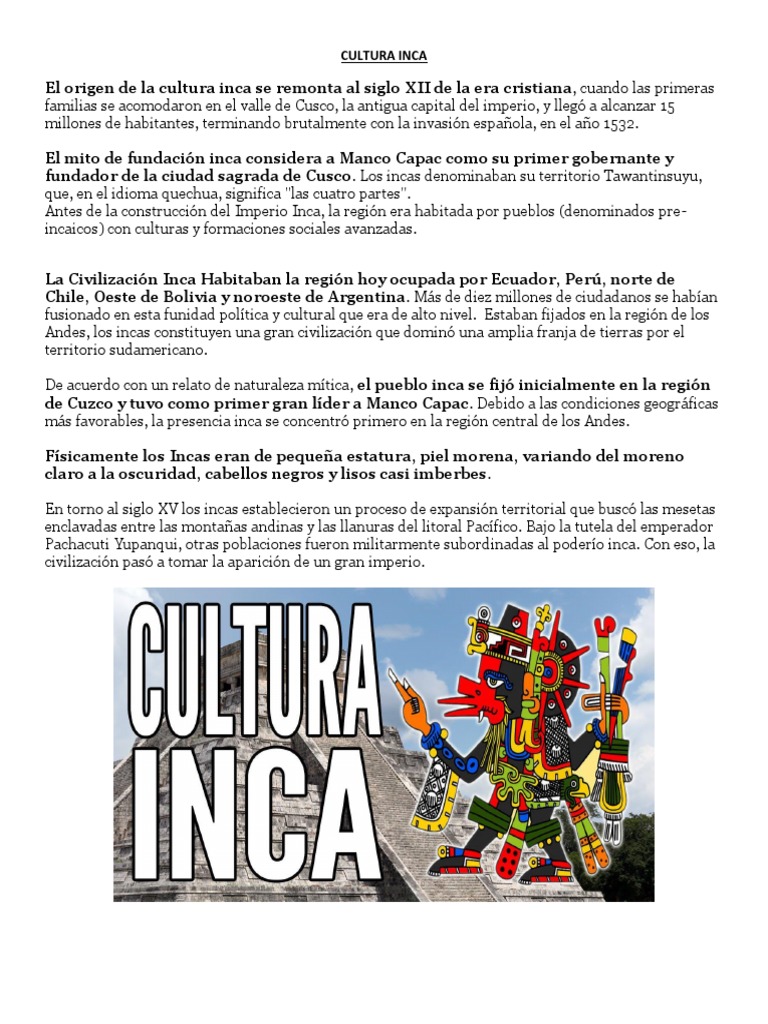 CULTURA INCA

El origen de la cultura inca se remonta al siglo XII de la era cristiana, cuando las primeras familias se acomodaron en el valle de Cusco, la antigua capital del imperio, y llegó a alcanzar 15 millones de habitantes, terminando brutalmente con la invasión española, en el año 1532.

El mito de fundación inca considera a Manco Capac como su primer gobernante y fundador de la ciudad sagrada de Cusco. Los incas denominaban su territorio Tawantinsuyu, que, en el idioma quechua, significa "las cuatro partes".
Antes de la construcción del Imperio Inca, la región era habitada por pueblos (denominados pre-incaicos) con culturas y formaciones sociales avanzadas.

La Civilización Inca Habitaban la región hoy ocupada por Ecuador, Perú, norte de Chile, Oeste de Bolivia y noroeste de Argentina. Más de diez millones de ciudadanos se habían fusionado en esta funidad política y cultural que era de alto nivel. Estaban fijados en la región de los Andes, los incas constituyen una gran civilización que dominó una amplia franja de tierras por el territorio sudamericano.

De acuerdo con un relato de naturaleza mítica, el pueblo inca se fijó inicialmente en la región de Cuzco y tuvo como primer gran líder a Manco Capac. Debido a las condiciones geográficas más favorables, la presencia inca se concentró primero en la región central de los Andes.

Físicamente los Incas eran de pequeña estatura, piel morena, variando del moreno claro a la oscuridad, cabellos negros y lisos casi imberbes.

En torno al siglo XV los incas establecieron un proceso de expansión territorial que buscó las mesetas enclavadas entre las montañas andinas y las llanuras del litoral Pacífico. Bajo la tutela del emperador Pachacuti Yupanqui, otras poblaciones fueron militarmente subordinadas al poderío inca. Con eso, la civilización pasó a tomar la aparición de un gran imperio.

CULTURA INCA